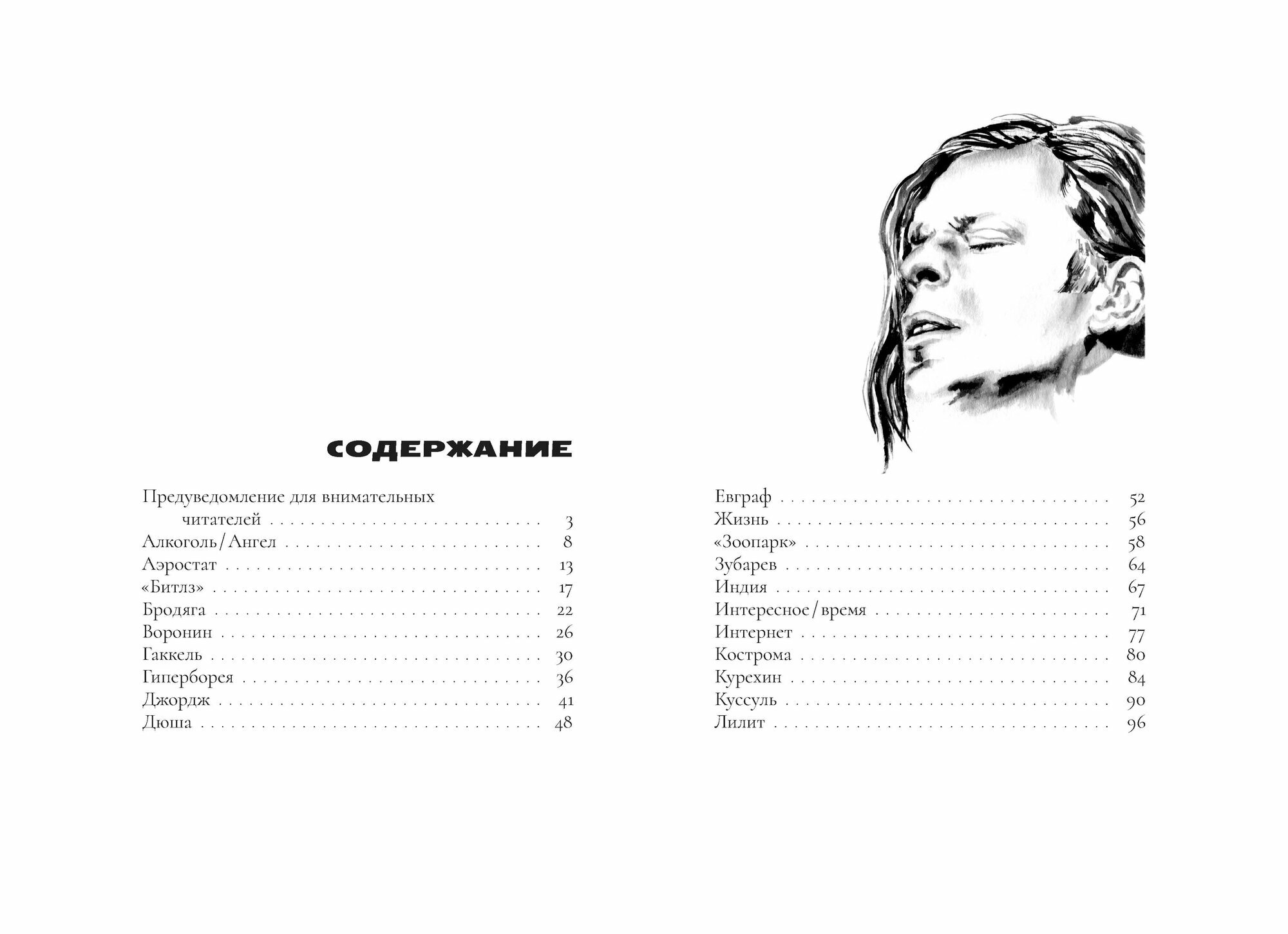 СОДЕРЖАНИЕ

Предуведомление для внимательных читателей 3
Алкоголь/Ангел 8
Аэростат 13
«Битлз» 17
Бродяга 22
Воронин 26
Гаккель 30
Гиперборея 36
Джордж 41
Дюша 48

Евграф 52
Жизнь 56
«Зоопарк» 58
Зубарев 64
Индия 67
Интересное/время 71
Интернет 77
Кострома 80
Курехин 84
Куссуль 90
Лилит 96